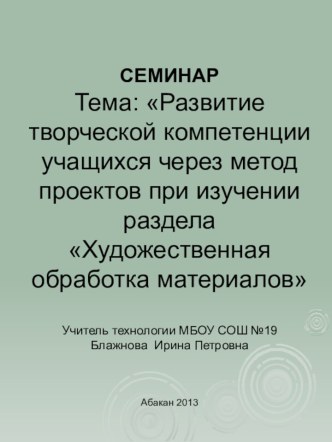 СЕМИНАР
Тема: «Развитие творческой компетенции учащихся через метод проектов при изучении раздела «Художественная обработка материалов»

Учитель технологии МБОУ СОШ №19
Блажнова Ирина Петровна

Абакан 2013